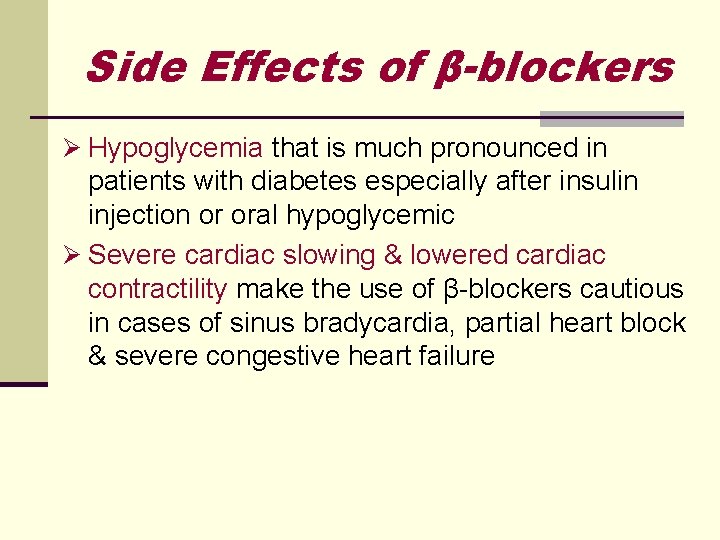 Side Effects of β-blockers

➢ Hypoglycemia that is much pronounced in patients with diabetes especially after insulin injection or oral hypoglycemic

➢ Severe cardiac slowing & lowered cardiac contractility make the use of β-blockers cautious in cases of sinus bradycardia, partial heart block & severe congestive heart failure